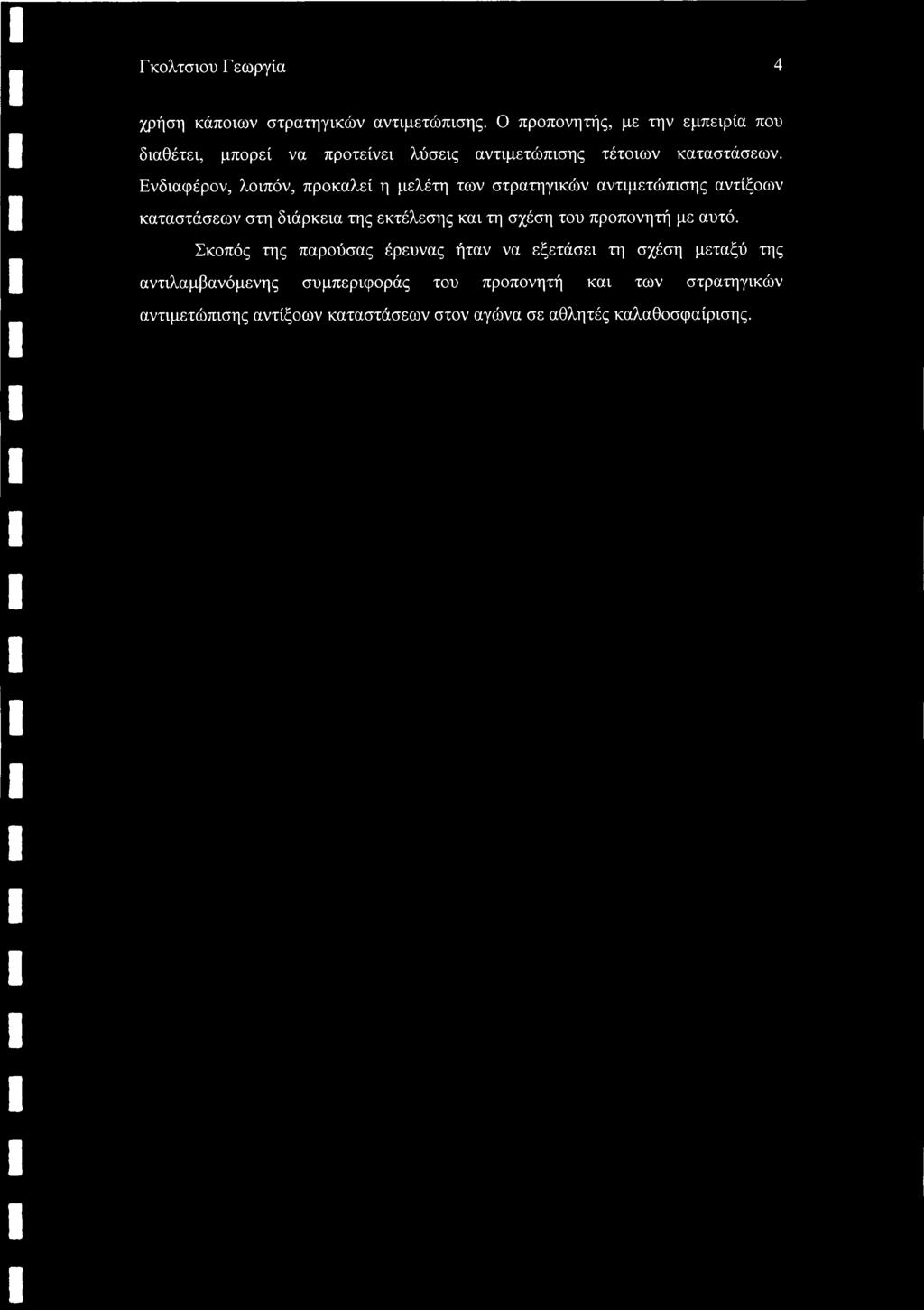 Γκολτσιου Γεωργία 4

χρήση κάποιων στρατηγικών αντιμετώπισης. Ο προπονητής, με την εμπειρία που διαθέτει, μπορεί να προτείνει λύσεις αντιμετώπισης τέτοιων καταστάσεων. Ενδιαφέρον, λοιπόν, προκαλεί η μελέτη των στρατηγικών αντιμετώπισης αντίξοων καταστάσεων στη διάρκεια της εκτέλεσης και τη σχέση του προπονητή με αυτό.

Σκοπός της παρούσας έρευνας ήταν να εξετάσει τη σχέση μεταξύ της αντιλαμβανόμενης συμπεριφοράς του προπονητή και των στρατηγικών αντιμετώπισης αντίξοων καταστάσεων στον αγώνα σε αθλητές καλαθοσφαίρισης.